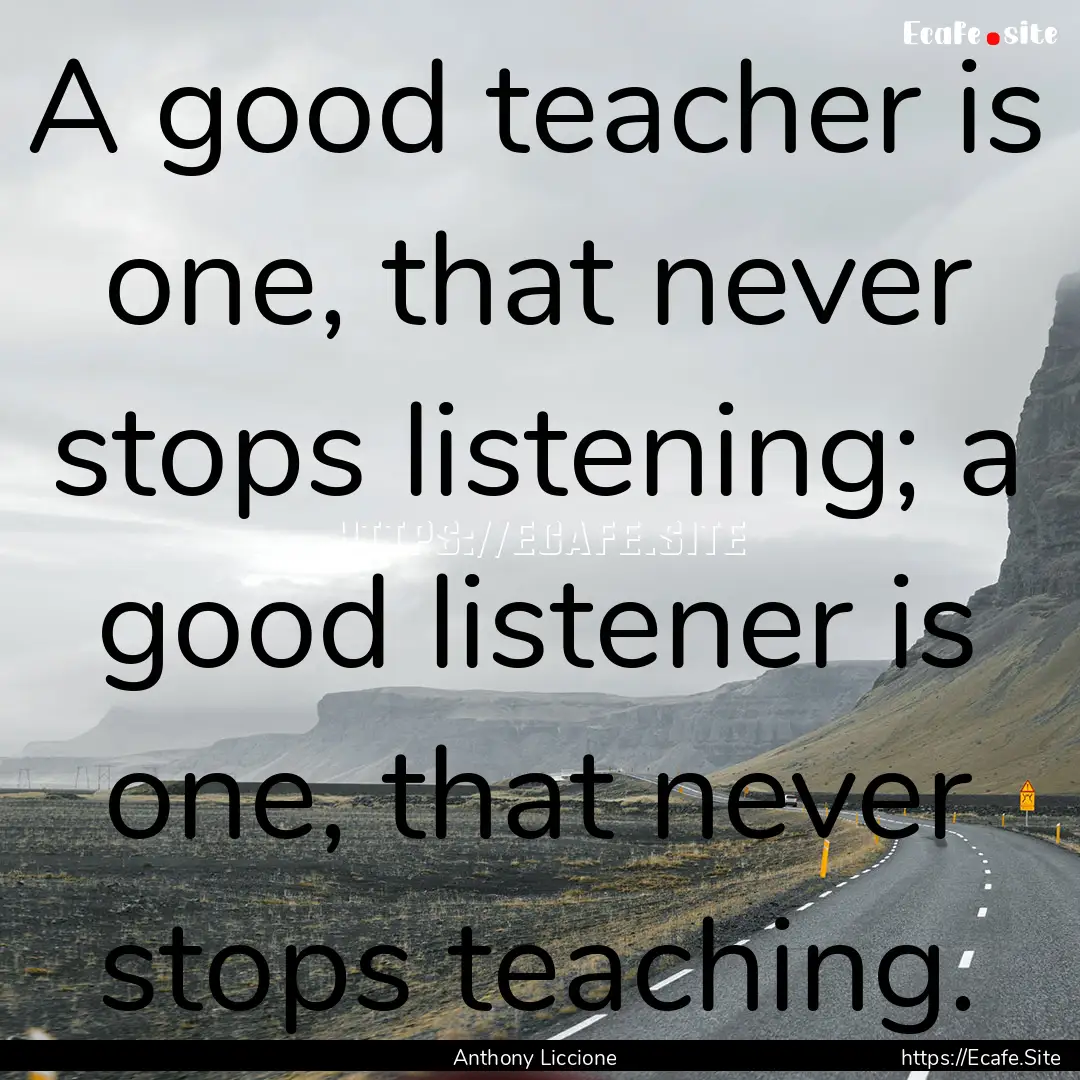 Ecafe.site

A good teacher is one, that never stops listening; a good listener is one, that never stops teaching.

HTTPS://ECAFE.SITE

Anthony Liccione

https://Ecafe.Site